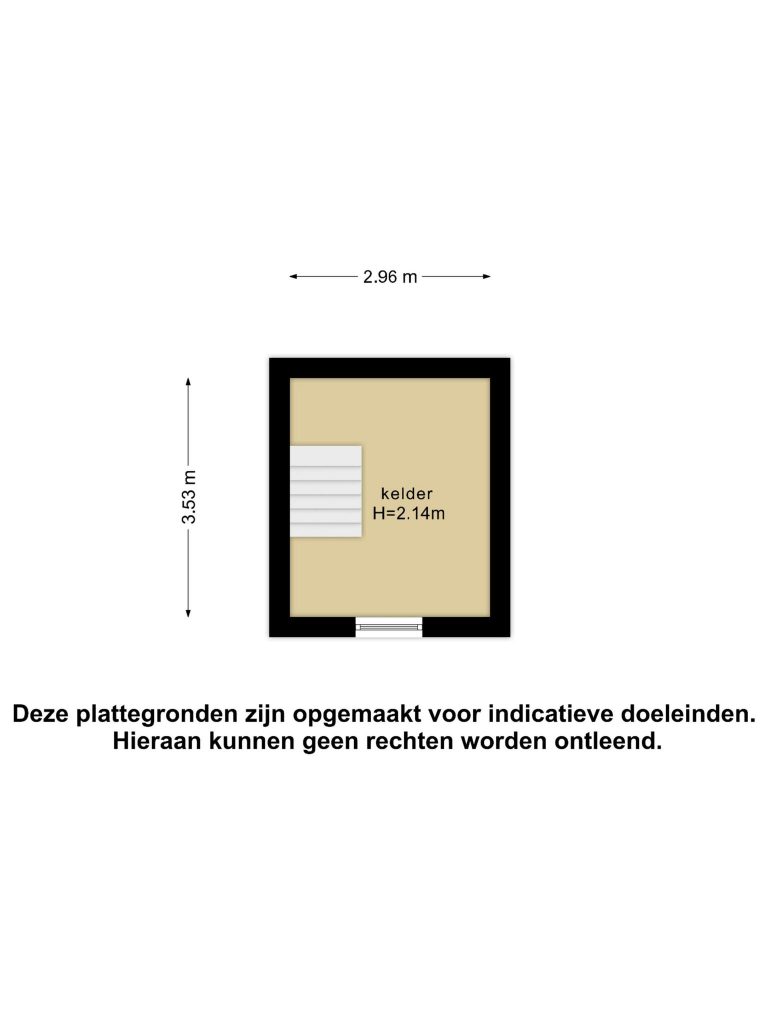 2.96 m

3.53 m

kelder
H=2.14m

Deze plattegronden zijn opgemaakt voor indicatieve doeleinden.
Hieraan kunnen geen rechten worden ontleend.